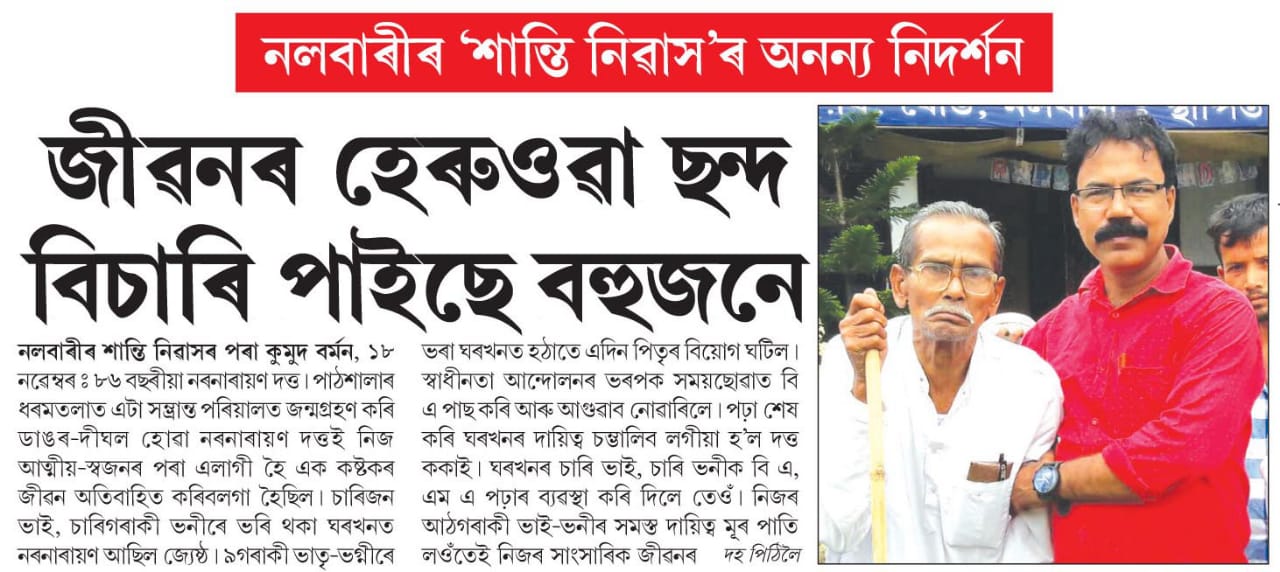 নলবাৰীৰ 'শান্তি নিৱাস'ৰ অনন্য নিদৰ্শন

জীৱনৰ হেৰুওৱা ছন্দ বিচাৰি পাইছে বহুজনে

নলবাৰীৰ শান্তি নিৱাসৰ পৰা কুমুদ বৰ্মন, ১৮ নৱেম্বৰ ঃ ৮৬ বছৰীয়া নৰনাৰায়ণ দত্ত। পাঠশালাৰ ধৰমতলাত এটা সম্ভ্ৰান্ত পৰিয়ালত জন্মগ্ৰহণ কৰি ডাঙৰ-দীঘল হোৱা নৰনাৰায়ণ দত্তই নিজ আত্মীয়-স্বজনৰ পৰা এলাগী হৈ এক কষ্টকৰ জীৱন অতিবাহিত কৰিবলগা হৈছিল। চাৰিজন ভাই, চাৰিগৰাকী ভনীৰে ভৰি থকা ঘৰখনত নৰনাৰায়ণ আছিল জ্যেষ্ঠ। ৯গৰাকী ভাতৃ-ভগ্নীৰে ভৰা ঘৰখনত হঠাতে এদিন পিতৃৰ বিয়োগ ঘটিল। স্বাধীনতা আন্দোলনৰ ভৰপক সময়ছোৱাত বি এ পাছ কৰি আৰু আগুৱাব নোৱাৰিলে। পঢ়া শেষ কৰি ঘৰখনৰ দায়িত্ব চম্ভালিব লগীয়া হ'ল দত্ত ককাই। ঘৰখনৰ চাৰি ভাই, চাৰি ভনীক বি এ, এম এ পঢ়াৰ ব্যৱস্থা কৰি দিলে তেওঁ। নিজৰ আঠগৰাকী ভাই-ভনীৰ সমস্ত দায়িত্ব মূৰ পাতি লওঁতেই নিজৰ সাংসাৰিক জীৱনৰ দহ পিঠিলৈ